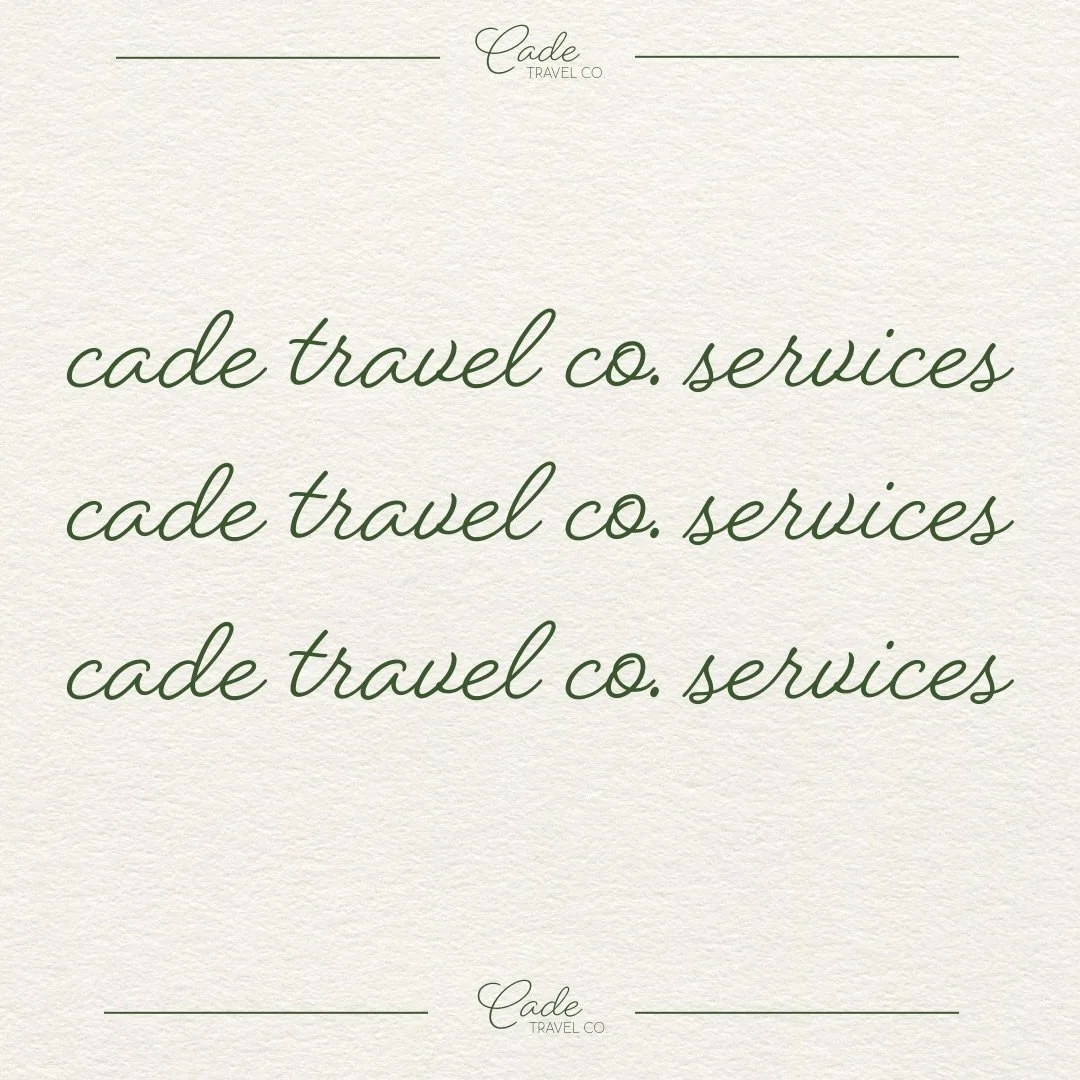 Cade
TRAVEL CO.

cade travel co. services
cade travel co. services
cade travel co. services

Cade
TRAVEL CO.